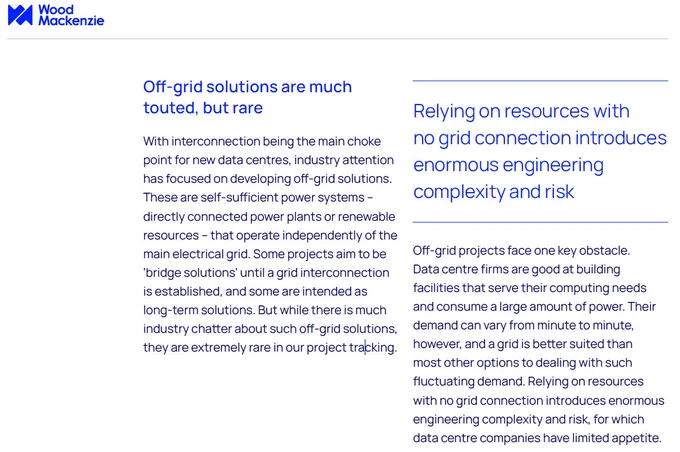 Wood Mackenzie

Off-grid solutions are much touted, but rare

With interconnection being the main choke point for new data centres, industry attention has focused on developing off-grid solutions. These are self-sufficient power systems – directly connected power plants or renewable resources – that operate independently of the main electrical grid. Some projects aim to be 'bridge solutions' until a grid interconnection is established, and some are intended as long-term solutions. But while there is much industry chatter about such off-grid solutions, they are extremely rare in our project tracking.

Relying on resources with no grid connection introduces enormous engineering complexity and risk

Off-grid projects face one key obstacle. Data centre firms are good at building facilities that serve their computing needs and consume a large amount of power. Their demand can vary from minute to minute, however, and a grid is better suited than most other options to dealing with such fluctuating demand. Relying on resources with no grid connection introduces enormous engineering complexity and risk, for which data centre companies have limited appetite.